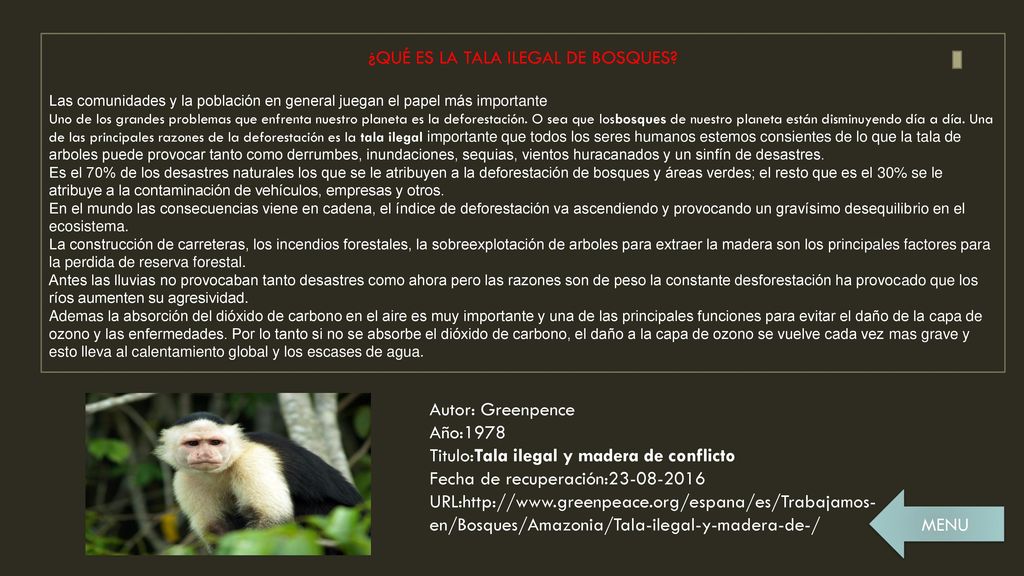 ¿QUÉ ES LA TALA ILEGAL DE BOSQUES?

Las comunidades y la población en general juegan el papel más importante
Uno de los grandes problemas que enfrenta nuestro planeta es la deforestación. O sea que losbosques de nuestro planeta están disminuyendo día a día. Una de las principales razones de la deforestación es la tala ilegal importante que todos los seres humanos estemos consientes de lo que la tala de arboles puede provocar tanto como derrumbes, inundaciones, sequias, vientos huracanados y un sinfín de desastres.
Es el 70% de los desastres naturales los que se le atribuyen a la deforestación de bosques y áreas verdes; el resto que es el 30% se le atribuye a la contaminación de vehículos, empresas y otros.
En el mundo las consecuencias viene en cadena, el índice de deforestación va ascendiendo y provocando un gravísimo desequilibrio en el ecosistema.
La construcción de carreteras, los incendios forestales, la sobreexplotación de arboles para extraer la madera son los principales factores para la perdida de reserva forestal.
Antes las lluvias no provocaban tanto desastres como ahora pero las razones son de peso la constante desforestación ha provocado que los ríos aumenten su agresividad.
Ademas la absorción del dióxido de carbono en el aire es muy importante y una de las principales funciones para evitar el daño de la capa de ozono y las enfermedades. Por lo tanto si no se absorbe el dióxido de carbono, el daño a la capa de ozono se vuelve cada vez mas grave y esto lleva al calentamiento global y los escases de agua.

Autor: Greenpence
Año:1978
Titulo:Tala ilegal y madera de conflicto
Fecha de recuperación:23-08-2016
URL:http://www.greenpeace.org/espana/es/Trabajamos-en/Bosques/Amazonia/Tala-ilegal-y-madera-de-/

MENU